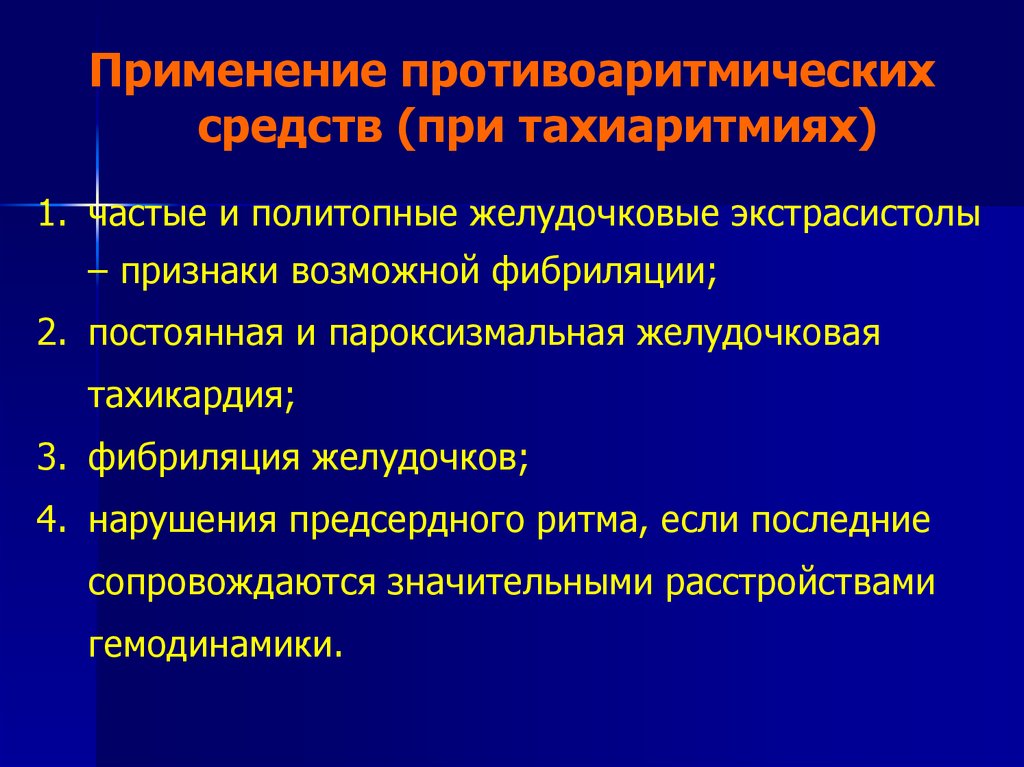 Применение противоаритмических средств (при тахиаритмиях)

1. частые и политопные желудочковые экстрасистолы – признаки возможной фибриляции;
2. постоянная и пароксизмальная желудочковая тахикардия;
3. фибриляция желудочков;
4. нарушения предсердного ритма, если последние сопровождаются значительными расстройствами гемодинамики.